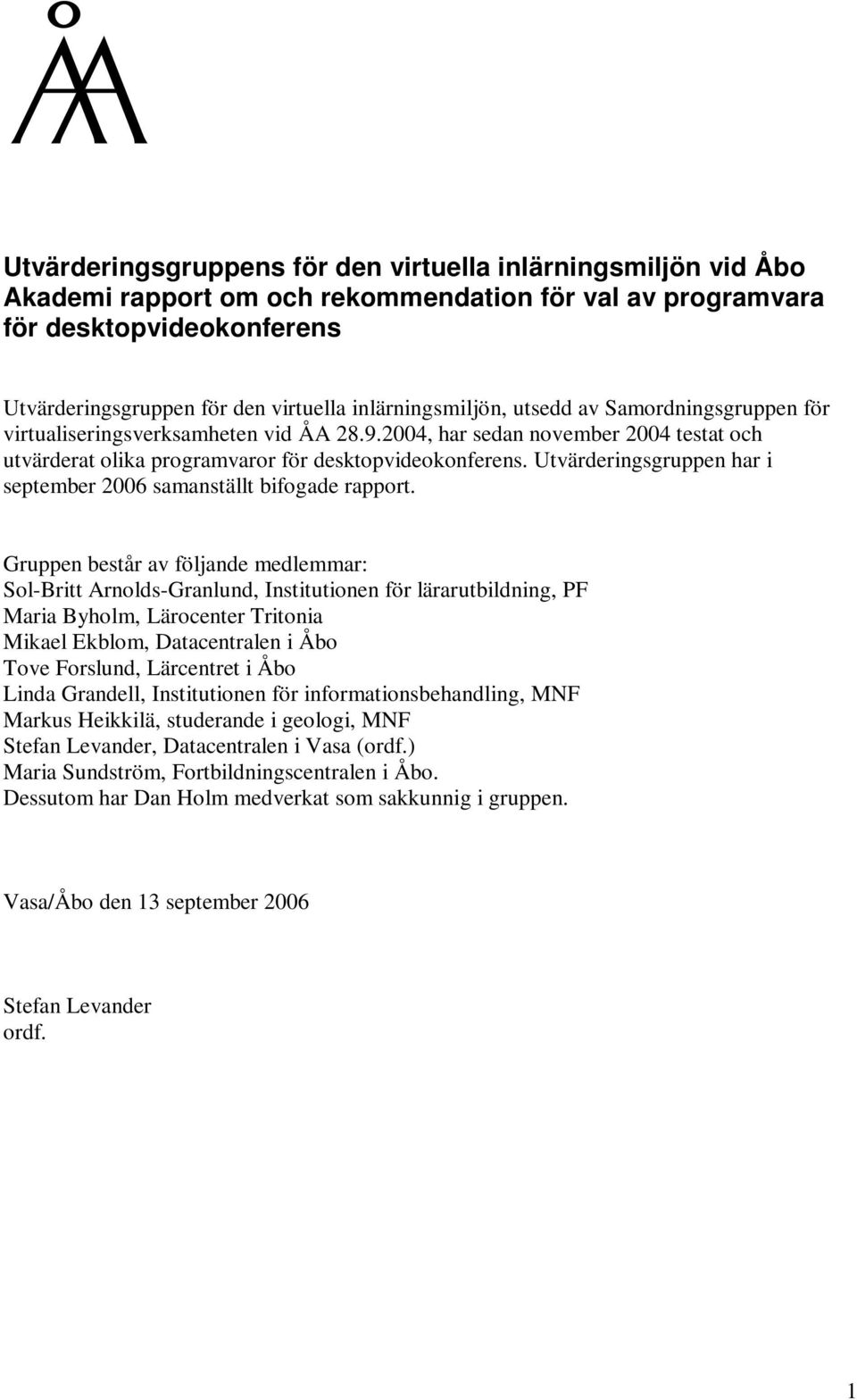 ÅA

Utvärderingsgruppens för den virtuella inlärningsmiljön vid Åbo Akademi rapport om och rekommendation för val av programvara för desktopvideokonferens

Utvärderingsgruppen för den virtuella inlärningsmiljön, utsedd av Samordningsgruppen för virtualiseringsverksamheten vid ÅA 28.9.2004, har sedan november 2004 testat och utvärderat olika programvaror för desktopvideokonferens. Utvärderingsgruppen har i september 2006 samanställt bifogade rapport.

Gruppen består av följande medlemmar:
Sol-Britt Arnolds-Granlund, Institutionen för lärarutbildning, PF
Maria Byholm, Lärocenter Tritonia
Mikael Ekblom, Datacentralen i Åbo
Tove Forslund, Lärcentret i Åbo
Linda Grandell, Institutionen för informationsbehandling, MNF
Markus Heikkilä, studerande i geologi, MNF
Stefan Levander, Datacentralen i Vasa (ordf.)
Maria Sundström, Fortbildningscentralen i Åbo.
Dessutom har Dan Holm medverkat som sakkunnig i gruppen.

Vasa/Åbo den 13 september 2006

Stefan Levander
ordf.

1